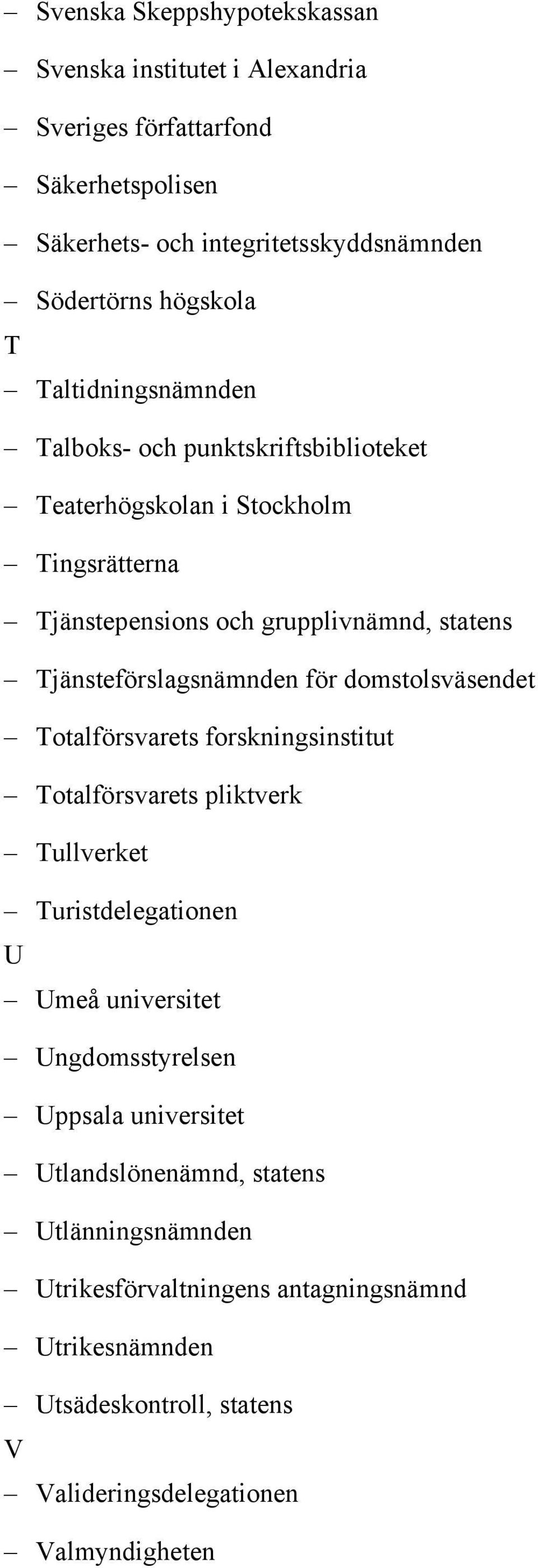 – Svenska Skeppshypotekskassan
– Svenska institutet i Alexandria
– Sveriges författarfond
– Säkerhetspolisen
– Säkerhets- och integritetsskyddsnämnden
– Södertörns högskola
T
– Taltidningsnämnden
– Talboks- och punktskriftsbiblioteket
– Teaterhögskolan i Stockholm
– Tingsrätterna
– Tjänstepensions och grupplivnämnd, statens
– Tjänsteförslagsnämnden för domstolsväsendet
– Totalförsvarets forskningsinstitut
– Totalförsvarets pliktverk
– Tullverket
– Turistdelegationen
U
– Umeå universitet
– Ungdomsstyrelsen
– Uppsala universitet
– Utlandslönenämnd, statens
– Utlänningsnämnden
– Utrikesförvaltningens antagningsnämnd
– Utrikesnämnden
– Utsädeskontroll, statens
V
– Valideringsdelegationen
– Valmyndigheten